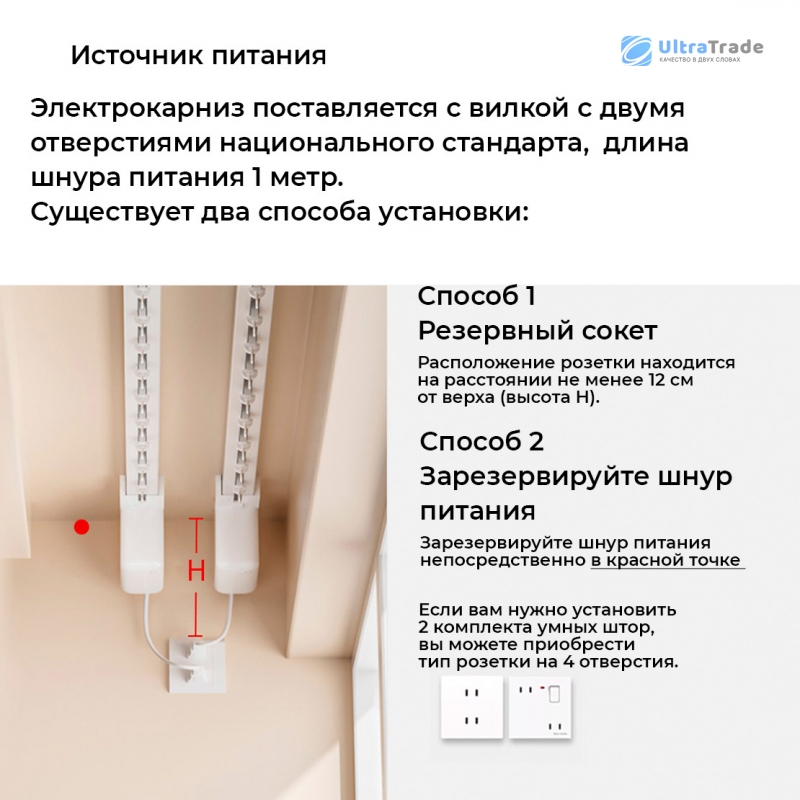 Источник питания

UltraTrade
КАЧЕСТВО В ДВУХ СЛОВАХ

Электрокарниз поставляется с вилкой с двумя отверстиями национального стандарта, длина шнура питания 1 метр.
Существует два способа установки:

H

Способ 1
Резервный сокет

Расположение розетки находится на расстоянии не менее 12 см от верха (высота H).

Способ 2
Зарезервируйте шнур питания

Зарезервируйте шнур питания непосредственно в красной точке

Если вам нужно установить 2 комплекта умных штор, вы можете приобрести тип розетки на 4 отверстия.